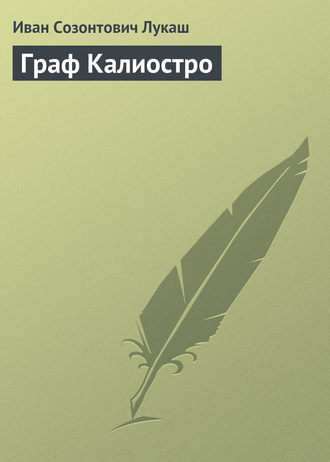 Иван Созонтович Лукаш

Граф Калиостро